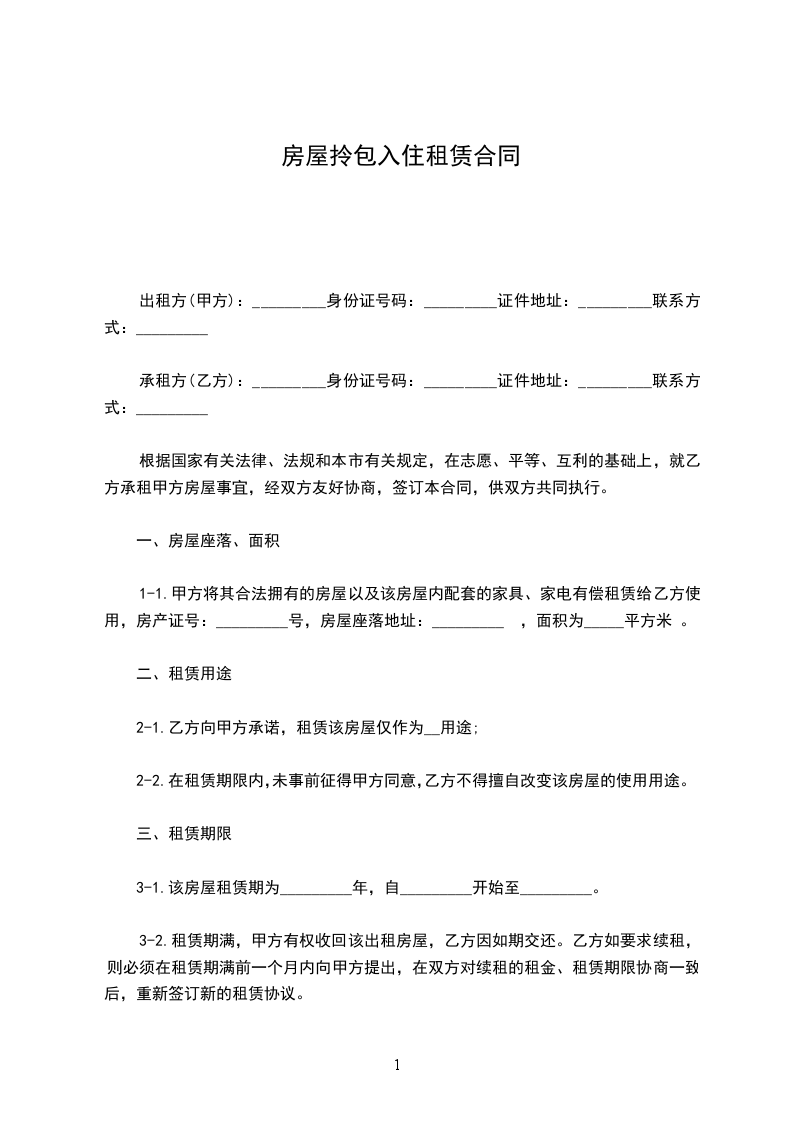 房屋拎包入住租赁合同

出租方(甲方)：_________身份证号码：_________证件地址：_________联系方式：_________

承租方(乙方)：_________身份证号码：_________证件地址：_________联系方式：_________

根据国家有关法律、法规和本市有关规定，在志愿、平等、互利的基础上，就乙方承租甲方房屋事宜，经双方友好协商，签订本合同，供双方共同执行。

一、房屋座落、面积

1-1.甲方将其合法拥有的房屋以及该房屋内配套的家具、家电有偿租赁给乙方使用，房产证号：_________号，房屋座落地址：_________ ，面积为_____平方米 。

二、租赁用途

2-1.乙方向甲方承诺，租赁该房屋仅作为__用途;

2-2.在租赁期限内,未事前征得甲方同意,乙方不得擅自改变该房屋的使用用途。

三、租赁期限

3-1.该房屋租赁期为_________年，自_________开始至_________。

3-2.租赁期满，甲方有权收回该出租房屋，乙方因如期交还。乙方如要求续租，则必须在租赁期满前一个月内向甲方提出，在双方对续租的租金、租赁期限协商一致后，重新签订新的租赁协议。

1